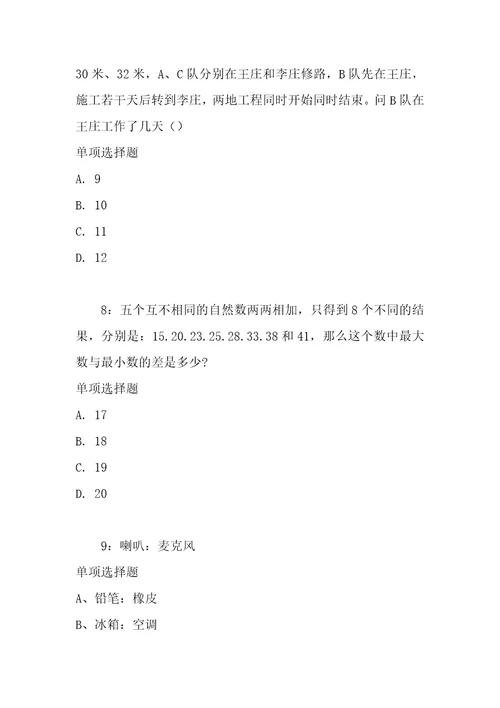 30 米、32 米，A、C 队分别在王庄和李庄修路，B 队先在王庄，施工若干天后转到李庄，两地工程同时开始同时结束。问 B 队在王庄工作了几天（）

单项选择题

A. 9

B. 10

C. 11

D. 12

8：五个互不相同的自然数两两相加，只得到 8 个不同的结果，分别是：15.20.23.25.28.33.38 和 41，那么这个数中最大数与最小数的差是多少?

单项选择题

A. 17

B. 18

C. 19

D. 20

9：喇叭：麦克风

单项选择题

A、铅笔：橡皮

B、冰箱：空调